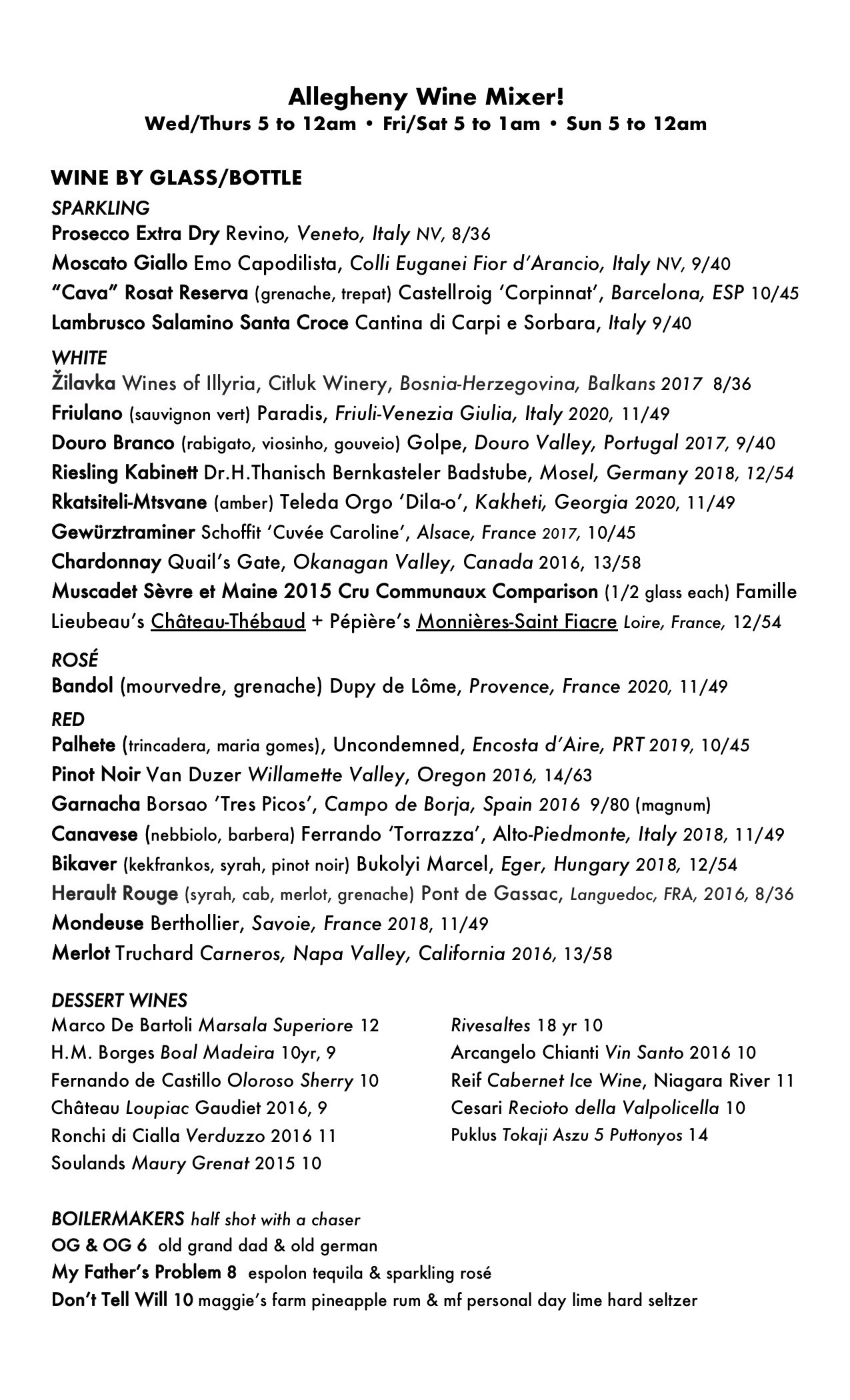 Allegheny Wine Mixer!
Wed/Thurs 5 to 12am • Fri/Sat 5 to 1am • Sun 5 to 12am

WINE BY GLASS/BOTTLE
SPARKLING
Prosecco Extra Dry Revino, Veneto, Italy NV, 8/36
Moscato Giallo Emo Capodilista, Colli Euganei Fior d'Arancio, Italy NV, 9/40
"Cava" Rosat Reserva (grenache, trepat) Castellroig 'Corpinnat', Barcelona, ESP 10/45
Lambrusco Salamino Santa Croce Cantina di Carpi e Sorbara, Italy 9/40

WHITE
Žilavka Wines of Illyria, Citluk Winery, Bosnia-Herzegovina, Balkans 2017 8/36
Friulano (sauvignon vert) Paradis, Friuli-Venezia Giulia, Italy 2020, 11/49
Douro Branco (rabigato, viosinho, gouveio) Golpe, Douro Valley, Portugal 2017, 9/40
Riesling Kabinett Dr.H.Thanisch Bernkasteler Badstube, Mosel, Germany 2018, 12/54
Rkatsiteli-Mtsvane (amber) Teleda Orgo 'Dila-o', Kakheti, Georgia 2020, 11/49
Gewürztraminer Schoffit 'Cuvée Caroline', Alsace, France 2017, 10/45
Chardonnay Quail's Gate, Okanagan Valley, Canada 2016, 13/58
Muscadet Sèvre et Maine 2015 Cru Communaux Comparison (1/2 glass each) Famille Lieubeau's Château-Thébaud + Pépière's Monnières-Saint Fiacre Loire, France, 12/54

ROSÉ
Bandol (mourvedre, grenache) Dupy de Lôme, Provence, France 2020, 11/49

RED
Palhete (trincadera, maria gomes), Uncondemned, Encosta d'Aire, PRT 2019, 10/45
Pinot Noir Van Duzer Willamette Valley, Oregon 2016, 14/63
Garnacha Borsao 'Tres Picos', Campo de Borja, Spain 2016 9/80 (magnum)
Canavese (nebbiolo, barbera) Ferrando 'Torrazza', Alto-Piedmonte, Italy 2018, 11/49
Bikaver (kekfrankos, syrah, pinot noir) Bukolyi Marcel, Eger, Hungary 2018, 12/54
Herault Rouge (syrah, cab, merlot, grenache) Pont de Gassac, Languedoc, FRA, 2016, 8/36
Mondeuse Berthollier, Savoie, France 2018, 11/49
Merlot Truchard Carneros, Napa Valley, California 2016, 13/58

DESSERT WINES
Marco De Bartoli Marsala Superiore 12
H.M. Borges Boal Madeira 10yr, 9
Fernando de Castillo Oloroso Sherry 10
Château Loupiac Gaudiet 2016, 9
Ronchi di Cialla Verduzzo 2016 11
Soulands Maury Grenat 2015 10

Rivesaltes 18 yr 10
Arcangelo Chianti Vin Santo 2016 10
Reif Cabernet Ice Wine, Niagara River 11
Cesari Recioto della Valpolicella 10
Puklus Tokaji Aszu 5 Puttonyos 14

BOILERMAKERS half shot with a chaser
OG & OG 6 old grand dad & old german
My Father's Problem 8 espolon tequila & sparkling rosé
Don't Tell Will 10 maggie's farm pineapple rum & mf personal day lime hard seltzer